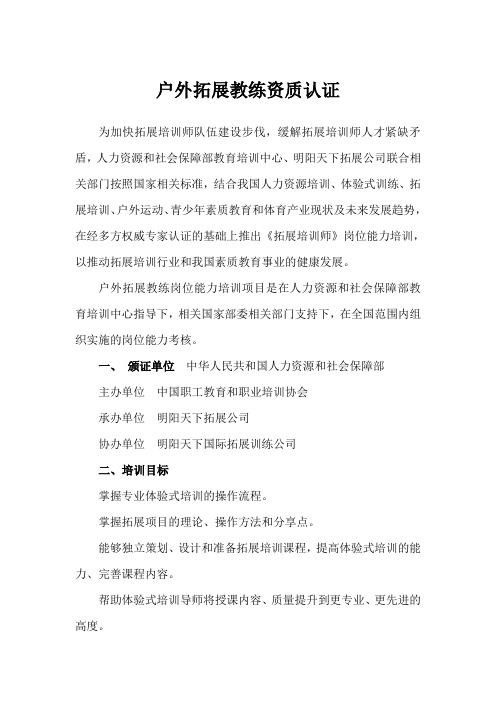 户外拓展教练资质认证

为加快拓展培训师队伍建设步伐，缓解拓展培训师人才紧缺矛盾，人力资源和社会保障部教育培训中心、明阳天下拓展公司联合相关部门按照国家相关标准，结合我国人力资源培训、体验式训练、拓展培训、户外运动、青少年素质教育和体育产业现状及未来发展趋势，在经多方权威专家认证的基础上推出《拓展培训师》岗位能力培训，以推动拓展培训行业和我国素质教育事业的健康发展。

户外拓展教练岗位能力培训项目是在人力资源和社会保障部教育培训中心指导下，相关国家部委相关部门支持下，在全国范围内组织实施的岗位能力考核。

一、 颁证单位 中华人民共和国人力资源和社会保障部

主办单位 中国职工教育和职业培训协会

承办单位 明阳天下拓展公司

协办单位 明阳天下国际拓展训练公司

二、培训目标

掌握专业体验式培训的操作流程。

掌握拓展项目的理论、操作方法和分享点。

能够独立策划、设计和准备拓展培训课程，提高体验式培训的能力、完善课程内容。

帮助体验式培训导师将授课内容、质量提升到更专业、更先进的高度。